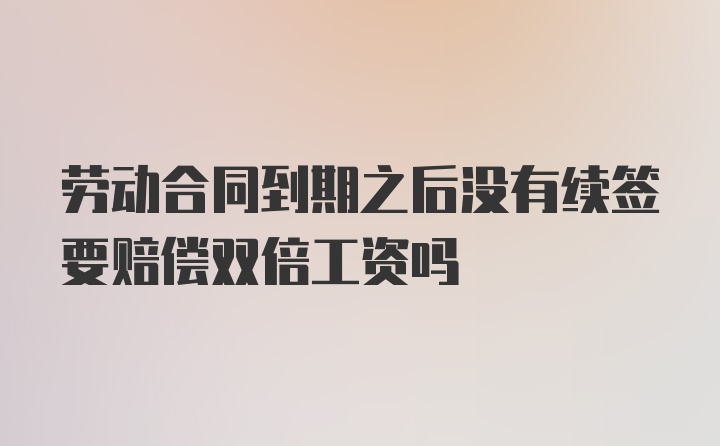 劳动合同到期之后没有续签要赔偿双倍工资吗